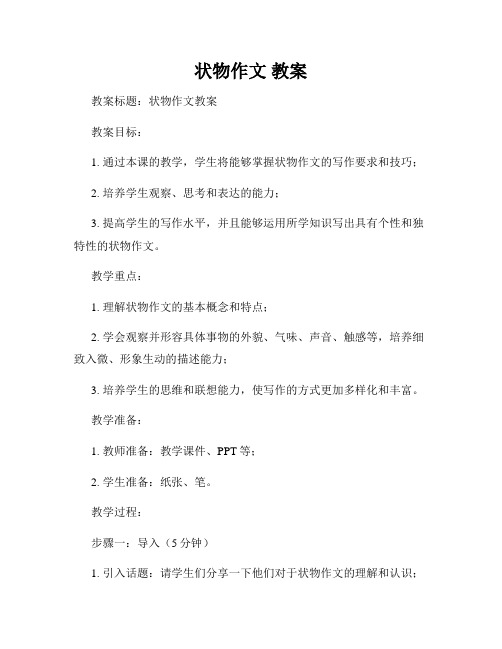 状物作文 教案

教案标题：状物作文教案

教案目标：

1. 通过本课的教学，学生将能够掌握状物作文的写作要求和技巧；

2. 培养学生观察、思考和表达的能力；

3. 提高学生的写作水平，并且能够运用所学知识写出具有个性和独特性的状物作文。

教学重点：

1. 理解状物作文的基本概念和特点；

2. 学会观察并形容具体事物的外貌、气味、声音、触感等，培养细致入微、形象生动的描述能力；

3. 培养学生的思维和联想能力，使写作的方式更加多样化和丰富。

教学准备：

1. 教师准备：教学课件、PPT 等；

2. 学生准备：纸张、笔。

教学过程：

步骤一：导入（5 分钟）

1. 引入话题：请学生们分享一下他们对于状物作文的理解和认识；